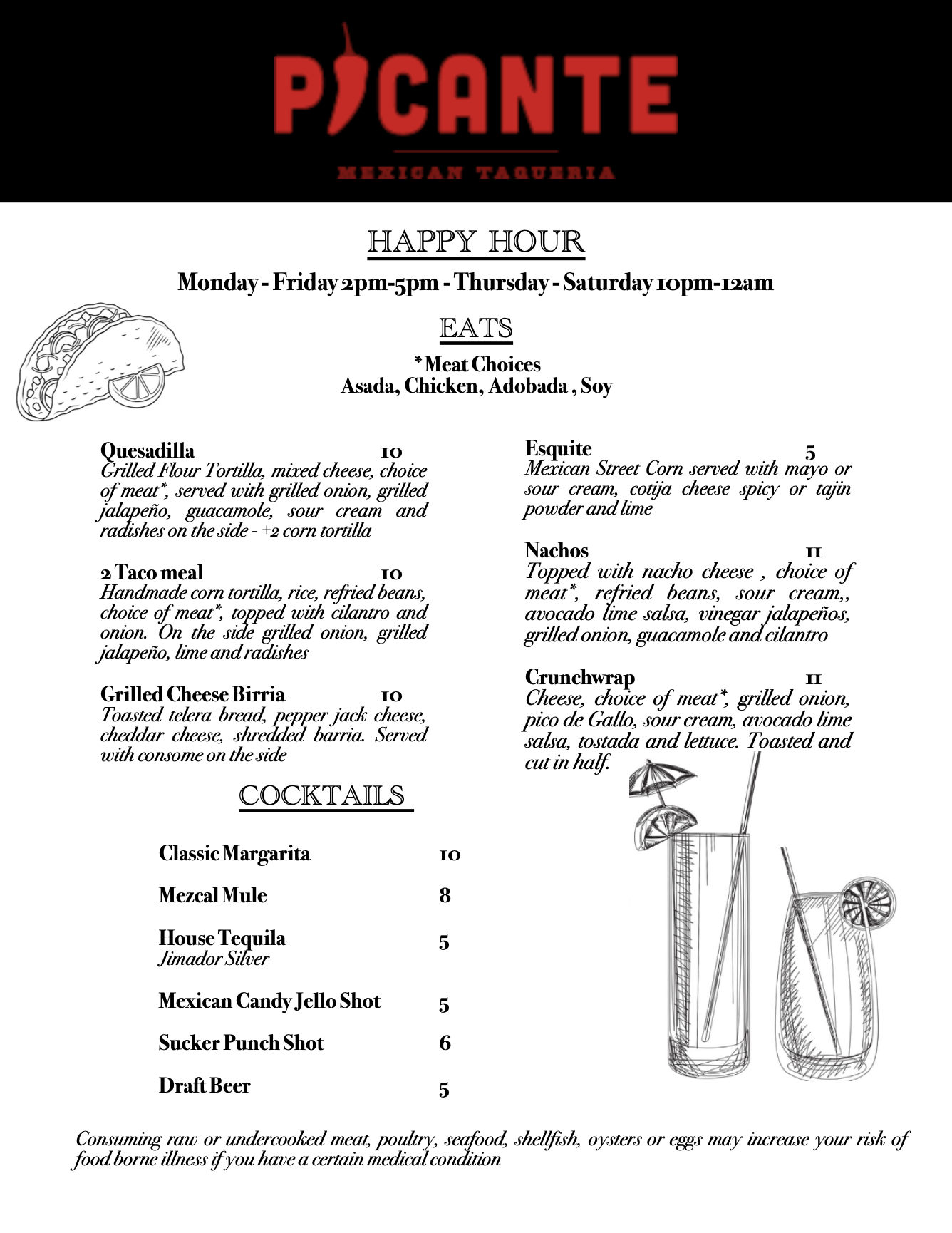 PICANTE

MEXICAN TAQUERIA

HAPPY HOUR

Monday - Friday 2pm-5pm - Thursday - Saturday 10pm-12am

EATS

*Meat Choices
Asada, Chicken, Adobada , Soy

Quesadilla 10
Grilled Flour Tortilla, mixed cheese, choice of meat*, served with grilled onion, grilled jalapeño, guacamole, sour cream and radishes on the side - +2 corn tortilla

2 Taco meal 10
Handmade corn tortilla, rice, refried beans, choice of meat*, topped with cilantro and onion. On the side grilled onion, grilled jalapeño, lime and radishes

Grilled Cheese Birria 10
Toasted telera bread, pepper jack cheese, cheddar cheese, shredded barria. Served with consome on the side

COCKTAILS

Classic Margarita 10

Mezcal Mule 8

House Tequila 5
Jimador Silver

Mexican Candy Jello Shot 5

Sucker Punch Shot 6

Draft Beer 5

Esquite 5
Mexican Street Corn served with mayo or sour cream, cotija cheese spicy or tajin powder and lime

Nachos 11
Topped with nacho cheese , choice of meat*, refried beans, sour cream,, avocado lime salsa, vinegar jalapeños, grilled onion, guacamole and cilantro

Crunchwrap 11
Cheese, choice of meat*, grilled onion, pico de Gallo, sour cream, avocado lime salsa, tostada and lettuce. Toasted and cut in half.

Consuming raw or undercooked meat, poultry, seafood, shellfish, oysters or eggs may increase your risk of food borne illness if you have a certain medical condition